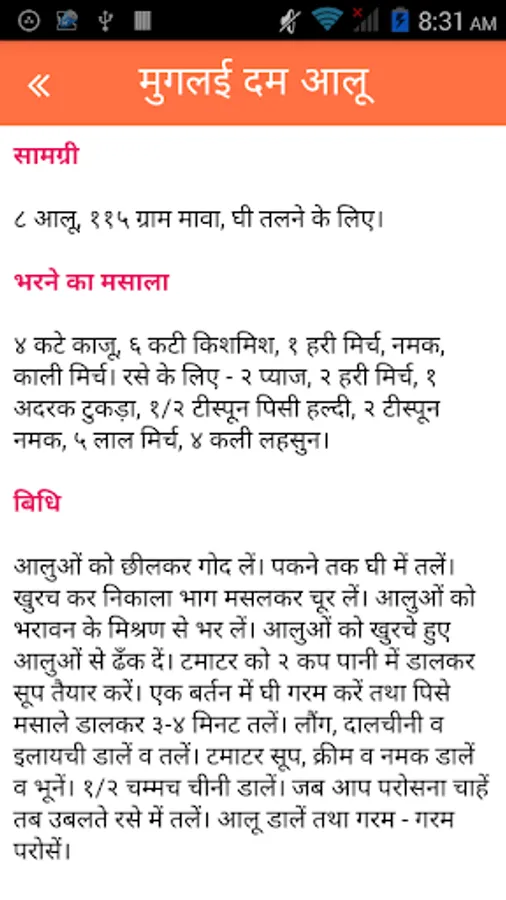 8:31 AM

« मुगलई दम आलू

सामग्री

८ आलू, ११५ ग्राम मावा, घी तलने के लिए।

भरने का मसाला

४ कटे काजू, ६ कटी किशमिश, १ हरी मिर्च, नमक, काली मिर्च। रसे के लिए - २ प्याज, २ हरी मिर्च, १ अदरक टुकड़ा, १/२ टीस्पून पिसी हल्दी, २ टीस्पून नमक, ५ लाल मिर्च, ४ कली लहसुन।

बिधि

आलुओं को छीलकर गोद लें। पकने तक घी में तलें। खुरच कर निकाला भाग मसलकर चूर लें। आलुओं को भरावन के मिश्रण से भर लें। आलुओं को खुरचे हुए आलुओं से ढँक दें। टमाटर को २ कप पानी में डालकर सूप तैयार करें। एक बर्तन में घी गरम करें तथा पिसे मसाले डालकर ३-४ मिनट तलें। लौंग, दालचीनी व इलायची डालें व तलें। टमाटर सूप, क्रीम व नमक डालें व भूनें। १/२ चम्मच चीनी डालें। जब आप परोसना चाहें तब उबलते रसे में तलें। आलू डालें तथा गरम - गरम परोसें।